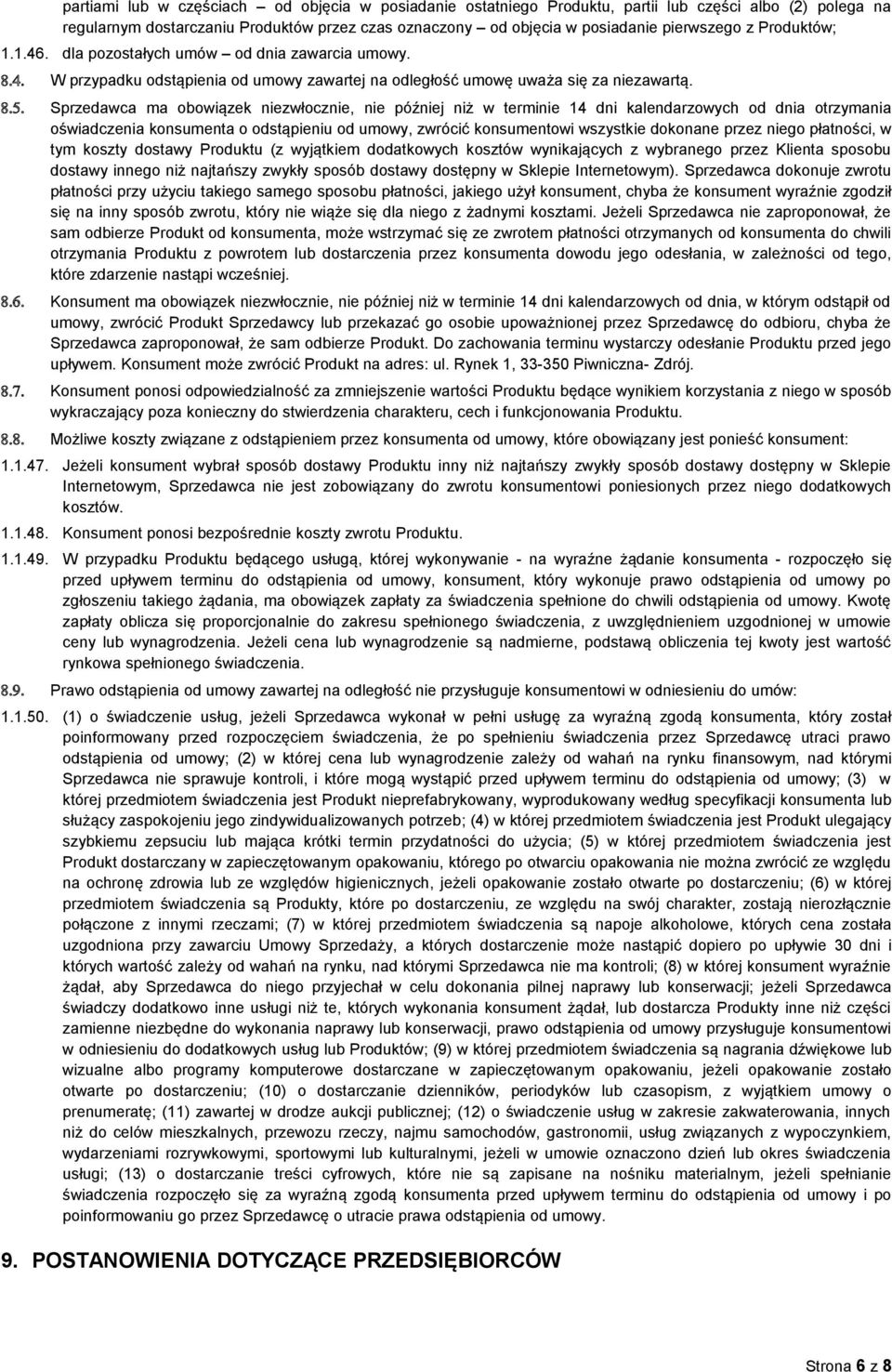 partiami lub w częściach – od objęcia w posiadanie ostatniego Produktu, partii lub części albo (2) polega na regularnym dostarczaniu Produktów przez czas oznaczony – od objęcia w posiadanie pierwszego z Produktów;

1.1.46. dla pozostałych umów – od dnia zawarcia umowy.

8.4. W przypadku odstąpienia od umowy zawartej na odległość umowę uważa się za niezawartą.

8.5. Sprzedawca ma obowiązek niezwłocznie, nie później niż w terminie 14 dni kalendarzowych od dnia otrzymania oświadczenia konsumenta o odstąpieniu od umowy, zwrócić konsumentowi wszystkie dokonane przez niego płatności, w tym koszty dostawy Produktu (z wyjątkiem dodatkowych kosztów wynikających z wybranego przez Klienta sposobu dostawy innego niż najtańszy zwykły sposób dostawy dostępny w Sklepie Internetowym). Sprzedawca dokonuje zwrotu płatności przy użyciu takiego samego sposobu płatności, jakiego użył konsument, chyba że konsument wyraźnie zgodził się na inny sposób zwrotu, który nie wiąże się dla niego z żadnymi kosztami. Jeżeli Sprzedawca nie zaproponował, że sam odbierze Produkt od konsumenta, może wstrzymać się ze zwrotem płatności otrzymanych od konsumenta do chwili otrzymania Produktu z powrotem lub dostarczenia przez konsumenta dowodu jego odesłania, w zależności od tego, które zdarzenie nastąpi wcześniej.

8.6. Konsument ma obowiązek niezwłocznie, nie później niż w terminie 14 dni kalendarzowych od dnia, w którym odstąpił od umowy, zwrócić Produkt Sprzedawcy lub przekazać go osobie upoważnionej przez Sprzedawcę do odbioru, chyba że Sprzedawca zaproponował, że sam odbierze Produkt. Do zachowania terminu wystarczy odesłanie Produktu przed jego upływem. Konsument może zwrócić Produkt na adres: ul. Rynek 1, 33-350 Piwniczna- Zdrój.

8.7. Konsument ponosi odpowiedzialność za zmniejszenie wartości Produktu będące wynikiem korzystania z niego w sposób wykraczający poza konieczny do stwierdzenia charakteru, cech i funkcjonowania Produktu.

8.8. Możliwe koszty związane z odstąpieniem przez konsumenta od umowy, które obowiązany jest ponieść konsument:

1.1.47. Jeżeli konsument wybrał sposób dostawy Produktu inny niż najtańszy zwykły sposób dostawy dostępny w Sklepie Internetowym, Sprzedawca nie jest zobowiązany do zwrotu konsumentowi poniesionych przez niego dodatkowych kosztów.

1.1.48. Konsument ponosi bezpośrednie koszty zwrotu Produktu.

1.1.49. W przypadku Produktu będącego usługą, której wykonywanie - na wyraźne żądanie konsumenta - rozpoczęło się przed upływem terminu do odstąpienia od umowy, konsument, który wykonuje prawo odstąpienia od umowy po zgłoszeniu takiego żądania, ma obowiązek zapłaty za świadczenia spełnione do chwili odstąpienia od umowy. Kwotę zapłaty oblicza się proporcjonalnie do zakresu spełnionego świadczenia, z uwzględnieniem uzgodnionej w umowie ceny lub wynagrodzenia. Jeżeli cena lub wynagrodzenie są nadmierne, podstawą obliczenia tej kwoty jest wartość rynkowa spełnionego świadczenia.

8.9. Prawo odstąpienia od umowy zawartej na odległość nie przysługuje konsumentowi w odniesieniu do umów:

1.1.50. (1) o świadczenie usług, jeżeli Sprzedawca wykonał w pełni usługę za wyraźną zgodą konsumenta, który został poinformowany przed rozpoczęciem świadczenia, że po spełnieniu świadczenia przez Sprzedawcę utraci prawo odstąpienia od umowy; (2) w której cena lub wynagrodzenie zależy od wahań na rynku finansowym, nad którymi Sprzedawca nie sprawuje kontroli, i które mogą wystąpić przed upływem terminu do odstąpienia od umowy; (3) w której przedmiotem świadczenia jest Produkt nieprefabrykowany, wyprodukowany według specyfikacji konsumenta lub służący zaspokojeniu jego zindywidualizowanych potrzeb; (4) w której przedmiotem świadczenia jest Produkt ulegający szybkiemu zepsuciu lub mająca krótki termin przydatności do użycia; (5) w której przedmiotem świadczenia jest Produkt dostarczany w zapieczętowanym opakowaniu, którego po otwarciu opakowania nie można zwrócić ze względu na ochronę zdrowia lub ze względów higienicznych, jeżeli opakowanie zostało otwarte po dostarczeniu; (6) w której przedmiotem świadczenia są Produkty, które po dostarczeniu, ze względu na swój charakter, zostają nierozłącznie połączone z innymi rzeczami; (7) w której przedmiotem świadczenia są napoje alkoholowe, których cena została uzgodniona przy zawarciu Umowy Sprzedaży, a których dostarczenie może nastąpić dopiero po upływie 30 dni i których wartość zależy od wahań na rynku, nad którymi Sprzedawca nie ma kontroli; (8) w której konsument wyraźnie żądał, aby Sprzedawca do niego przyjechał w celu dokonania pilnej naprawy lub konserwacji; jeżeli Sprzedawca świadczy dodatkowo inne usługi niż te, których wykonania konsument żądał, lub dostarcza Produkty inne niż części zamienne niezbędne do wykonania naprawy lub konserwacji, prawo odstąpienia od umowy przysługuje konsumentowi w odniesieniu do dodatkowych usług lub Produktów; (9) w której przedmiotem świadczenia są nagrania dźwiękowe lub wizualne albo programy komputerowe dostarczane w zapieczętowanym opakowaniu, jeżeli opakowanie zostało otwarte po dostarczeniu; (10) o dostarczanie dzienników, periodyków lub czasopism, z wyjątkiem umowy o prenumeratę; (11) zawartej w drodze aukcji publicznej; (12) o świadczenie usług w zakresie zakwaterowania, innych niż do celów mieszkalnych, przewozu rzeczy, najmu samochodów, gastronomii, usług związanych z wypoczynkiem, wydarzeniami rozrywkowymi, sportowymi lub kulturalnymi, jeżeli w umowie oznaczono dzień lub okres świadczenia usługi; (13) o dostarczanie treści cyfrowych, które nie są zapisane na nośniku materialnym, jeżeli spełnianie świadczenia rozpoczęło się za wyraźną zgodą konsumenta przed upływem terminu do odstąpienia od umowy i po poinformowaniu go przez Sprzedawcę o utracie prawa odstąpienia od umowy.

9. POSTANOWIENIA DOTYCZĄCE PRZEDSIĘBIORCÓW

Strona 6 z 8